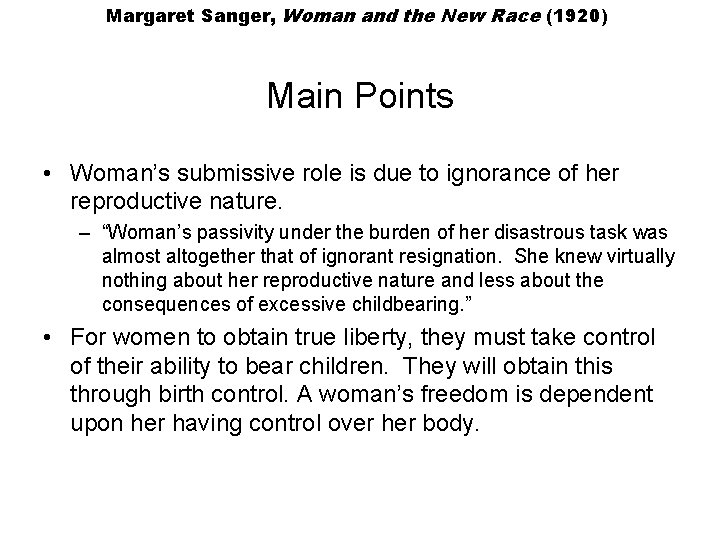 Margaret Sanger, Woman and the New Race (1920)

Main Points

• Woman’s submissive role is due to ignorance of her reproductive nature.
– “Woman’s passivity under the burden of her disastrous task was almost altogether that of ignorant resignation. She knew virtually nothing about her reproductive nature and less about the consequences of excessive childbearing.”

• For women to obtain true liberty, they must take control of their ability to bear children. They will obtain this through birth control. A woman’s freedom is dependent upon her having control over her body.